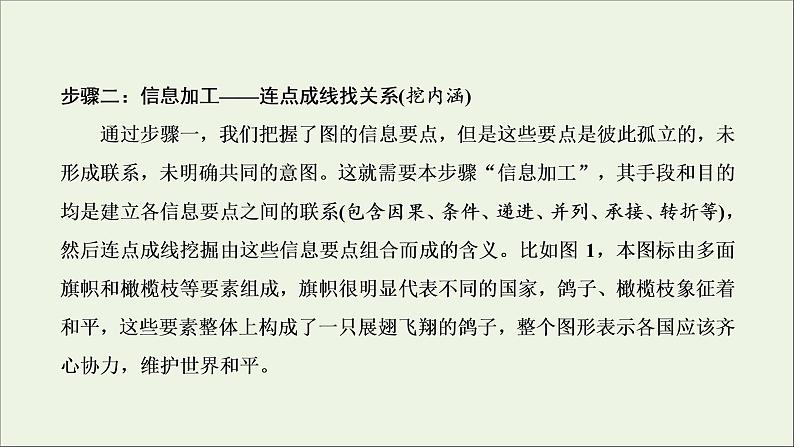 步骤二：信息加工——连点成线找关系(挖内涵)

通过步骤一，我们把握了图的信息要点，但是这些要点是彼此孤立的，未形成联系，未明确共同的意图。这就需要本步骤“信息加工”，其手段和目的均是建立各信息要点之间的联系(包含因果、条件、递进、并列、承接、转折等)，然后连点成线挖掘由这些信息要点组合而成的含义。比如图 1，本图标由多面旗帜和橄榄枝等要素组成，旗帜很明显代表不同的国家，鸽子、橄榄枝象征着和平，这些要素整体上构成了一只展翅飞翔的鸽子，整个图形表示各国应该齐心协力，维护世界和平。